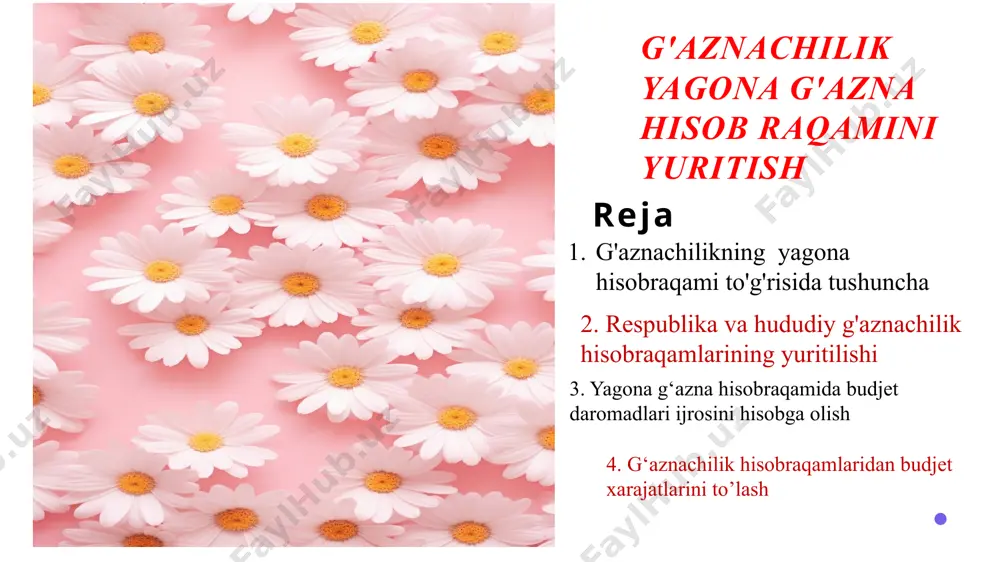 G'AZNACHILIK YAGONA G'AZNA HISOB RAQAMINI YURITISH

Reja

1. G'aznachilikning yagona hisobraqami to'g'risida tushuncha

2. Respublika va hududiy g'aznachilik hisobraqamlarining yuritilishi

3. Yagona g‘azna hisobraqamida budjet daromadlari ijrosini hisobga olish

4. G‘aznachilik hisobraqamlaridan budjet xarajatlarini to’lash

FaylHub.uz